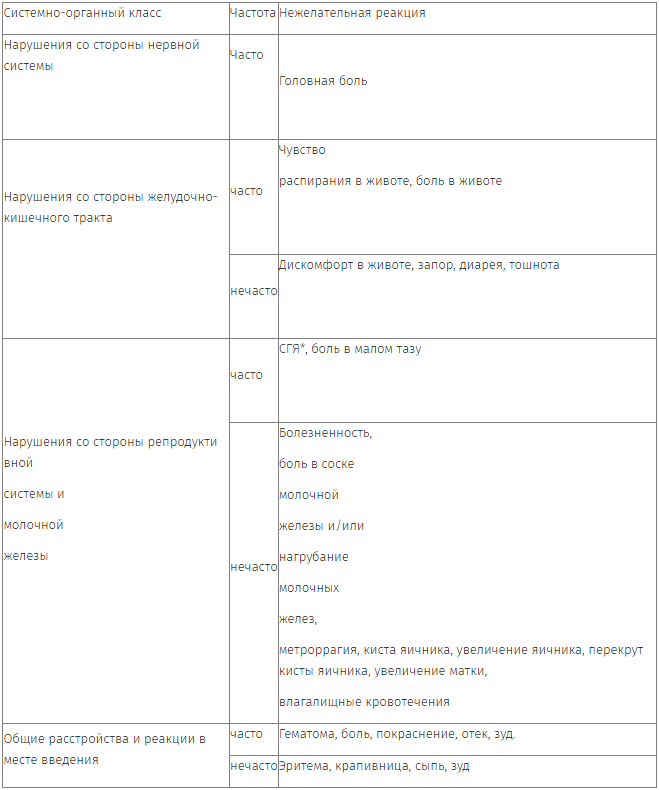 | Системно-органный класс | Частота | Нежелательная реакция |
|---|---|---|
| Нарушения со стороны нервной системы | Часто | Головная боль |
| Нарушения со стороны желудочно-кишечного тракта | часто | Чувство распирания в животе, боль в животе |
| | нечасто | Дискомфорт в животе, запор, диарея, тошнота |
| Нарушения со стороны репродуктивной системы и молочной железы | часто | СГЯ*, боль в малом тазу |
| | нечасто | Болезненность, боль в соске молочной железы и/или нагрубание молочных желез, метроррагия, киста яичника, увеличение яичника, перекрут кисты яичника, увеличение матки, влагалищные кровотечения |
| Общие расстройства и реакции в месте введения | часто | Гематома, боль, покраснение, отек, зуд. |
| | нечасто | Эритема, крапивница, сыпь, зуд |